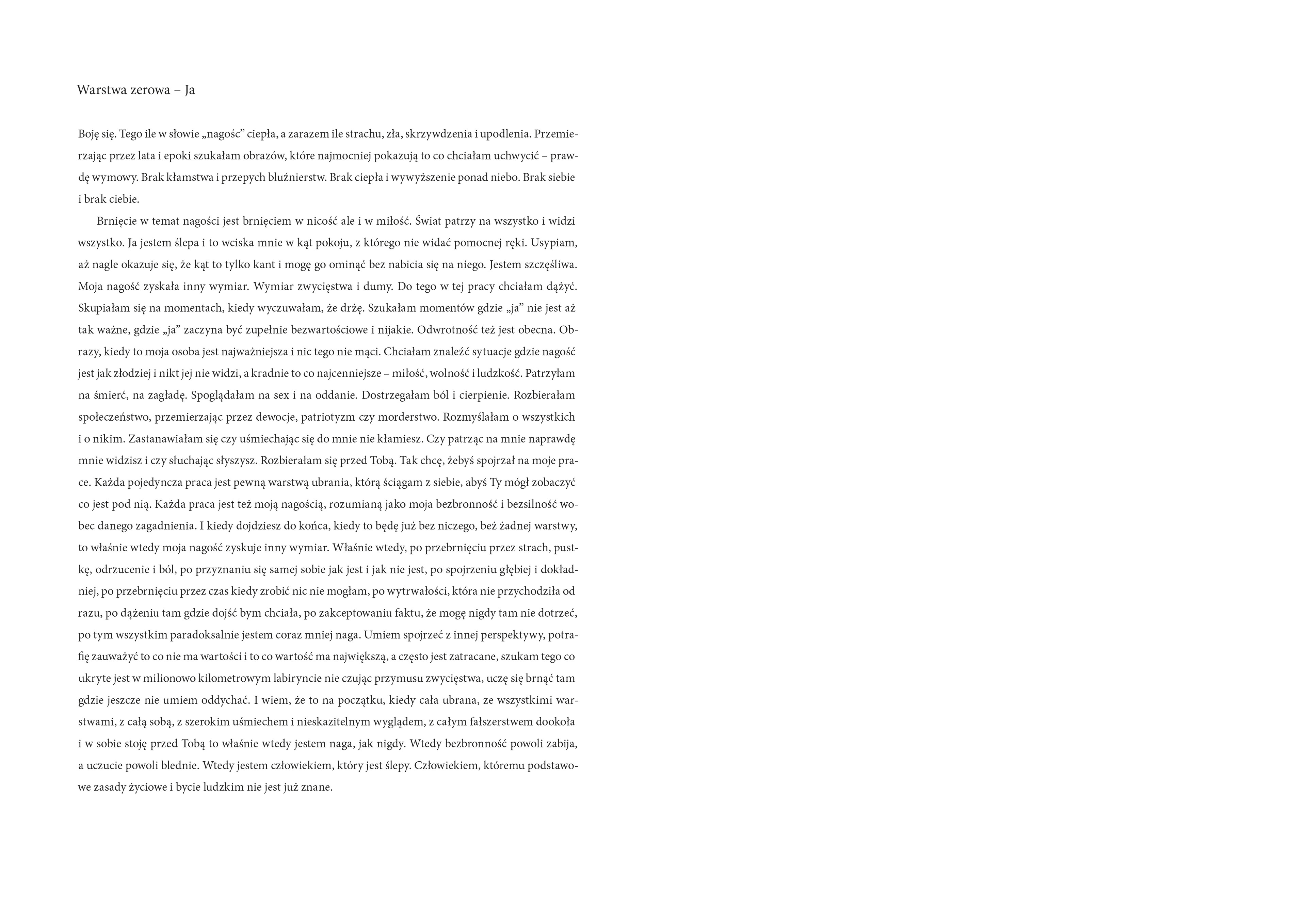 Warstwa zerowa – Ja

Boję się. Tego ile w słowie „nagośc” ciepła, a zarazem ile strachu, zła, skrzywdzenia i upodlenia. Przemierzając przez lata i epoki szukałam obrazów, które najmocniej pokazują to co chciałam uchwycić – prawdę wymowy. Brak kłamstwa i przepych bluźnierstw. Brak ciepła i wywyższenie ponad niebo. Brak siebie i brak ciebie.

Brnięcie w temat nagości jest brnięciem w nicość ale i w miłość. Świat patrzy na wszystko i widzi wszystko. Ja jestem ślepa i to wciska mnie w kąt pokoju, z którego nie widać pomocnej ręki. Usypiam, aż nagle okazuje się, że kąt to tylko kant i mogę go ominąć bez nabicia się na niego. Jestem szczęśliwa. Moja nagość zyskała inny wymiar. Wymiar zwycięstwa i dumy. Do tego w tej pracy chciałam dążyć. Skupiałam się na momentach, kiedy wyczuwałam, że drżę. Szukałam momentów gdzie „ja” nie jest aż tak ważne, gdzie „ja” zaczyna być zupełnie bezwartościowe i nijakie. Odwrotność też jest obecna. Obrazy, kiedy to moja osoba jest najważniejsza i nic tego nie mąci. Chciałam znaleźć sytuacje gdzie nagość jest jak złodziej i nikt jej nie widzi, a kradnie to co najcenniejsze – miłość, wolność i ludzkość. Patrzyłam na śmierć, na zagładę. Spoglądałam na sex i na oddanie. Dostrzegałam ból i cierpienie. Rozbierałam społeczeństwo, przemierzając przez dewocje, patriotyzm czy morderstwo. Rozmyślałam o wszystkich i o nikim. Zastanawiałam się czy uśmiechając się do mnie nie kłamiesz. Czy patrząc na mnie naprawdę mnie widzisz i czy słuchając słyszysz. Rozbierałam się przed Tobą. Tak chcę, żebyś spojrzał na moje prace. Każda pojedyncza praca jest pewną warstwą ubrania, którą ściągam z siebie, abyś Ty mógł zobaczyć co jest pod nią. Każda praca jest też moją nagością, rozumianą jako moja bezbronność i bezsilność wobec danego zagadnienia. I kiedy dojdziesz do końca, kiedy to będę już bez niczego, beż żadnej warstwy, to właśnie wtedy moja nagość zyskuje inny wymiar. Właśnie wtedy, po przebrnięciu przez strach, pustkę, odrzucenie i ból, po przyznaniu się samej sobie jak jest i jak nie jest, po spojrzeniu głębiej i dokładniej, po przebrnięciu przez czas kiedy zrobić nic nie mogłam, po wytrwałości, która nie przychodziła od razu, po dążeniu tam gdzie dojść bym chciała, po zakceptowaniu faktu, że mogę nigdy tam nie dotrzeć, po tym wszystkim paradoksalnie jestem coraz mniej naga. Umiem spojrzeć z innej perspektywy, potrafię zauważyć to co nie ma wartości i to co wartość ma największą, a często jest zatracane, szukam tego co ukryte jest w milionowo kilometrowym labiryncie nie czując przymusu zwycięstwa, uczę się brnąć tam gdzie jeszcze nie umiem oddychać. I wiem, że to na początku, kiedy cała ubrana, ze wszystkimi warstwami, z całą sobą, z szerokim uśmiechem i nieskazitelnym wyglądem, z całym fałszerstwem dookoła i w sobie stoję przed Tobą to właśnie wtedy jestem naga, jak nigdy. Wtedy bezbronność powoli zabija, a uczucie powoli blednie. Wtedy jestem człowiekiem, który jest ślepy. Człowiekiem, któremu podstawowe zasady życiowe i bycie ludzkim nie jest już znane.